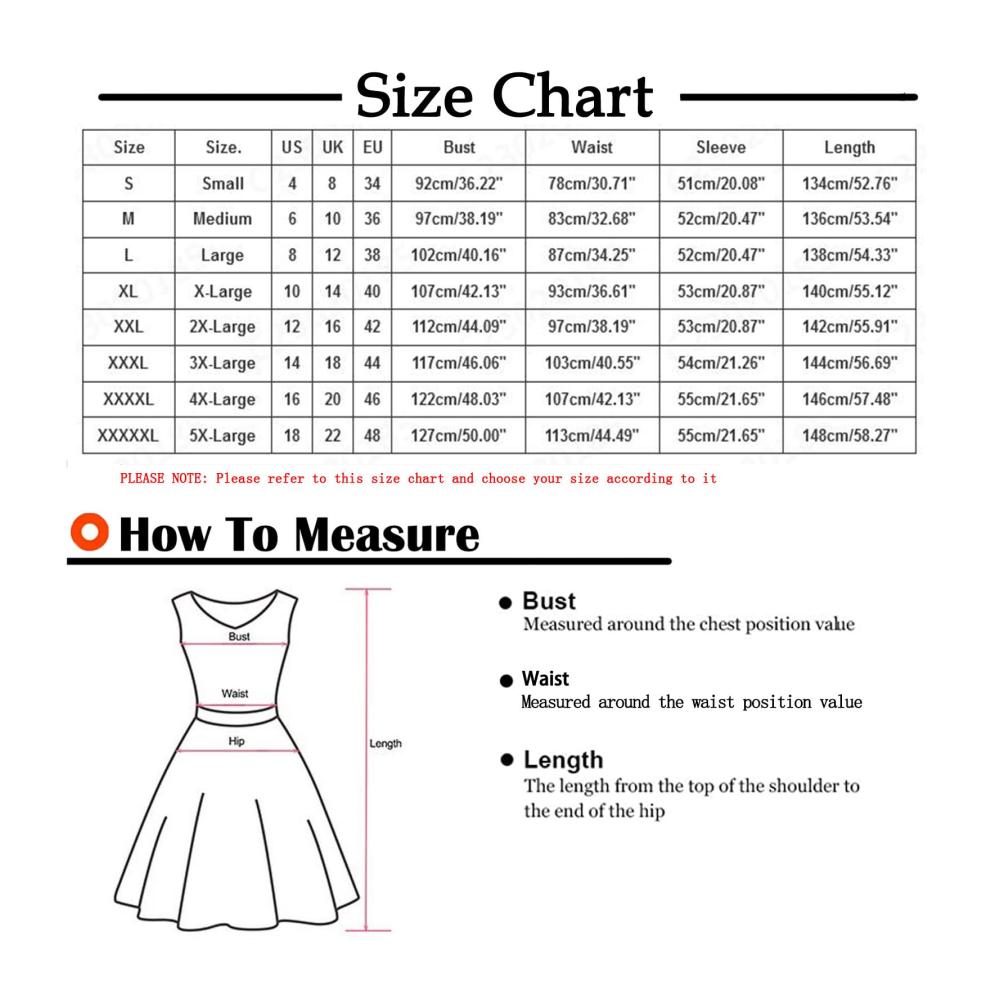 Size Chart

| Size | Size. | US | UK | EU | Bust | Waist | Sleeve | Length |
|---|---|---|---|---|---|---|---|---|
| S | Small | 4 | 8 | 34 | 92cm/36.22" | 78cm/30.71" | 51cm/20.08" | 134cm/52.76" |
| M | Medium | 6 | 10 | 36 | 97cm/38.19" | 83cm/32.68" | 52cm/20.47" | 136cm/53.54" |
| L | Large | 8 | 12 | 38 | 102cm/40.16" | 87cm/34.25" | 52cm/20.47" | 138cm/54.33" |
| XL | X-Large | 10 | 14 | 40 | 107cm/42.13" | 93cm/36.61" | 53cm/20.87" | 140cm/55.12" |
| XXL | 2X-Large | 12 | 16 | 42 | 112cm/44.09" | 97cm/38.19" | 53cm/20.87" | 142cm/55.91" |
| XXXL | 3X-Large | 14 | 18 | 44 | 117cm/46.06" | 103cm/40.55" | 54cm/21.26" | 144cm/56.69" |
| XXXXL | 4X-Large | 16 | 20 | 46 | 122cm/48.03" | 107cm/42.13" | 55cm/21.65" | 146cm/57.48" |
| XXXXXL | 5X-Large | 18 | 22 | 48 | 127cm/50.00" | 113cm/44.49" | 55cm/21.65" | 148cm/58.27" |

PLEASE NOTE: Please refer to this size chart and choose your size according to it

How To Measure

Bust
Waist
Hip
Length

Bust
Measured around the chest position value

Waist
Measured around the waist position value

Length
The length from the top of the shoulder to the end of the hip